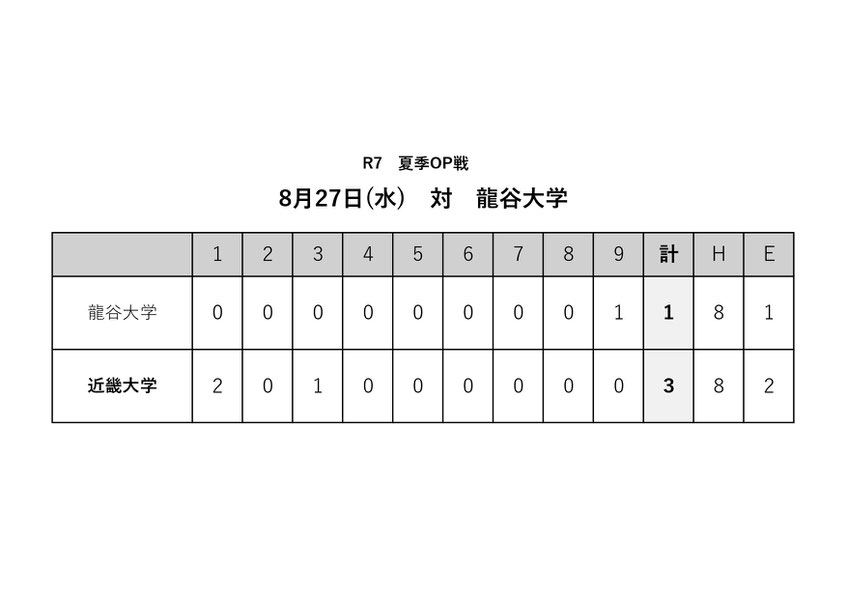 R7 夏季OP戦

8月27日(水) 対 龍谷大学

|  | 1 | 2 | 3 | 4 | 5 | 6 | 7 | 8 | 9 | 計 | H | E |
|---|---|---|---|---|---|---|---|---|---|---|---|---|
| 龍谷大学 | 0 | 0 | 0 | 0 | 0 | 0 | 0 | 0 | 1 | 1 | 8 | 1 |
| 近畿大学 | 2 | 0 | 1 | 0 | 0 | 0 | 0 | 0 | 0 | 3 | 8 | 2 |